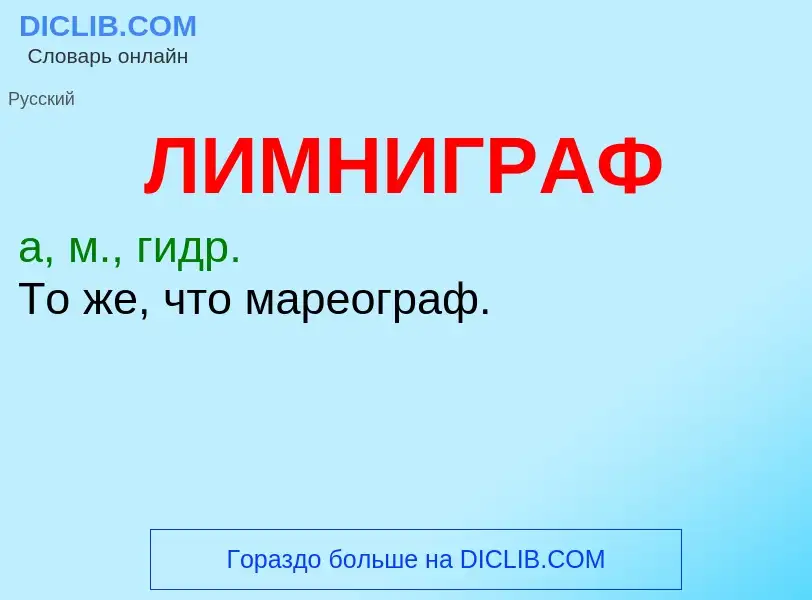 DICLIB.COM
Словарь онлайн

Русский

ЛИМНИГРАФ

а, м., гидр.
То же, что мареограф.

Гораздо больше на DICLIB.COM